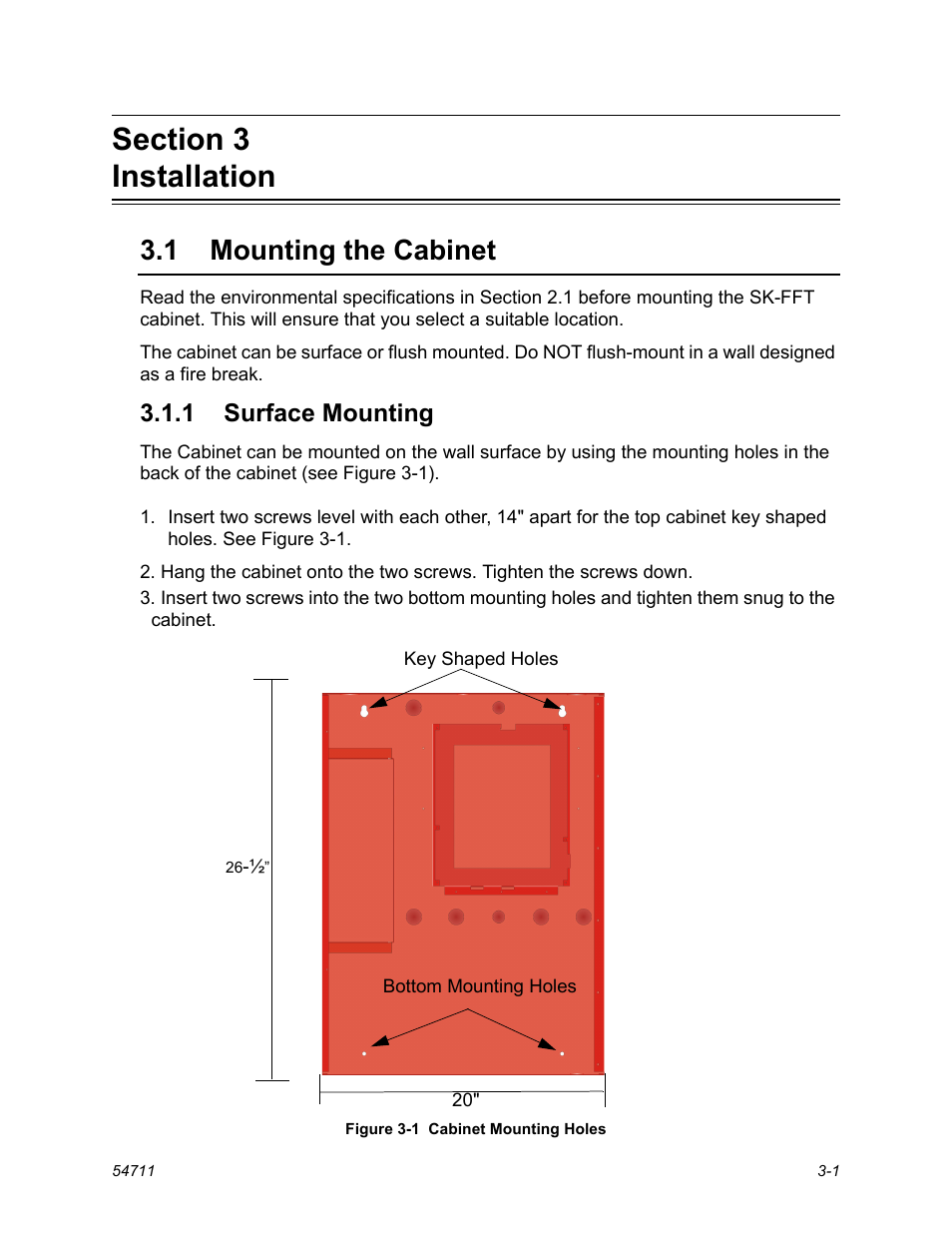 Section 3
Installation

3.1 Mounting the Cabinet

Read the environmental specifications in Section 2.1 before mounting the SK-FFT cabinet. This will ensure that you select a suitable location.

The cabinet can be surface or flush mounted. Do NOT flush-mount in a wall designed as a fire break.

3.1.1 Surface Mounting

The Cabinet can be mounted on the wall surface by using the mounting holes in the back of the cabinet (see Figure 3-1).

1. Insert two screws level with each other, 14" apart for the top cabinet key shaped holes. See Figure 3-1.

2. Hang the cabinet onto the two screws. Tighten the screws down.

3. Insert two screws into the two bottom mounting holes and tighten them snug to the cabinet.

Key Shaped Holes

26-½"

Bottom Mounting Holes

20"

Figure 3-1 Cabinet Mounting Holes

54711

3-1